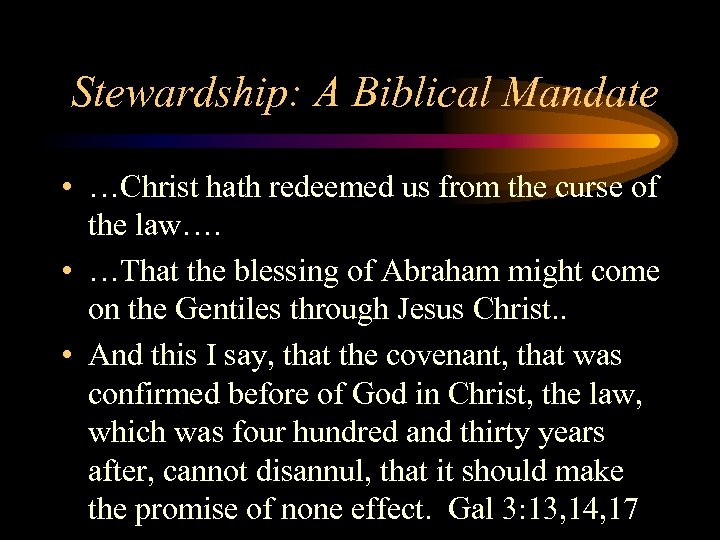 Stewardship: A Biblical Mandate

• …Christ hath redeemed us from the curse of the law….
• …That the blessing of Abraham might come on the Gentiles through Jesus Christ..
• And this I say, that the covenant, that was confirmed before of God in Christ, the law, which was four hundred and thirty years after, cannot disannul, that it should make the promise of none effect. Gal 3:13,14,17